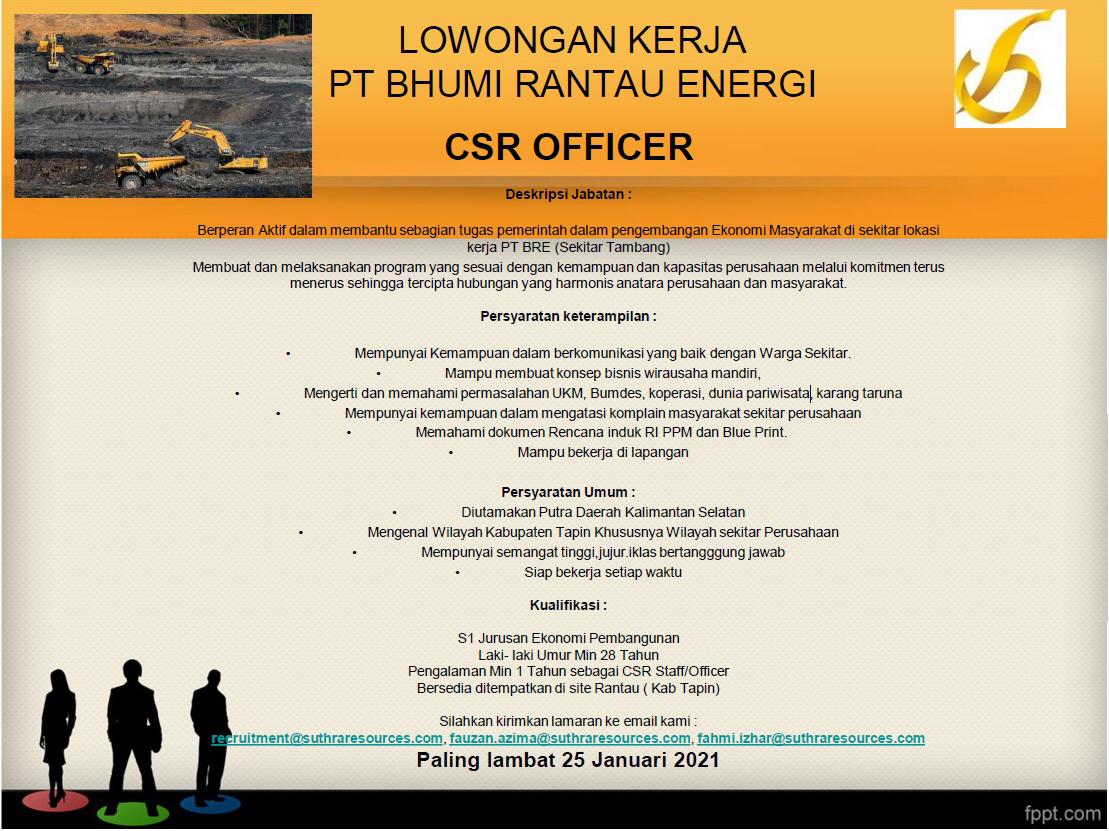 LOWONGAN KERJA
PT BHUMI RANTAU ENERGI

CSR OFFICER

Deskripsi Jabatan :

Berperan Aktif dalam membantu sebagian tugas pemerintah dalam pengembangan Ekonomi Masyarakat di sekitar lokasi kerja PT BRE (Sekitar Tambang)
Membuat dan melaksanakan program yang sesuai dengan kemampuan dan kapasitas perusahaan melalui komitmen terus menerus sehingga tercipta hubungan yang harmonis anatara perusahaan dan masyarakat.

Persyaratan keterampilan :

• Mempunyai Kemampuan dalam berkomunikasi yang baik dengan Warga Sekitar.
• Mampu membuat konsep bisnis wirausaha mandiri,
• Mengerti dan memahami permasalahan UKM, Bumdes, koperasi, dunia pariwisata, karang taruna
• Mempunyai kemampuan dalam mengatasi komplain masyarakat sekitar perusahaan
• Memahami dokumen Rencana induk RI PPM dan Blue Print.
• Mampu bekerja di lapangan

Persyaratan Umum :
• Diutamakan Putra Daerah Kalimantan Selatan
• Mengenal Wilayah Kabupaten Tapin Khususnya Wilayah sekitar Perusahaan
• Mempunyai semangat tinggi,jujur.iklas bertangggung jawab
• Siap bekerja setiap waktu

Kualifikasi :

S1 Jurusan Ekonomi Pembangunan
Laki- laki Umur Min 28 Tahun
Pengalaman Min 1 Tahun sebagai CSR Staff/Officer
Bersedia ditempatkan di site Rantau ( Kab Tapin)

Silahkan kirimkan lamaran ke email kami :
recruitment@suthraresources.com, fauzan.azima@suthraresources.com, fahmi.izhar@suthraresources.com
Paling lambat 25 Januari 2021

fppt.com